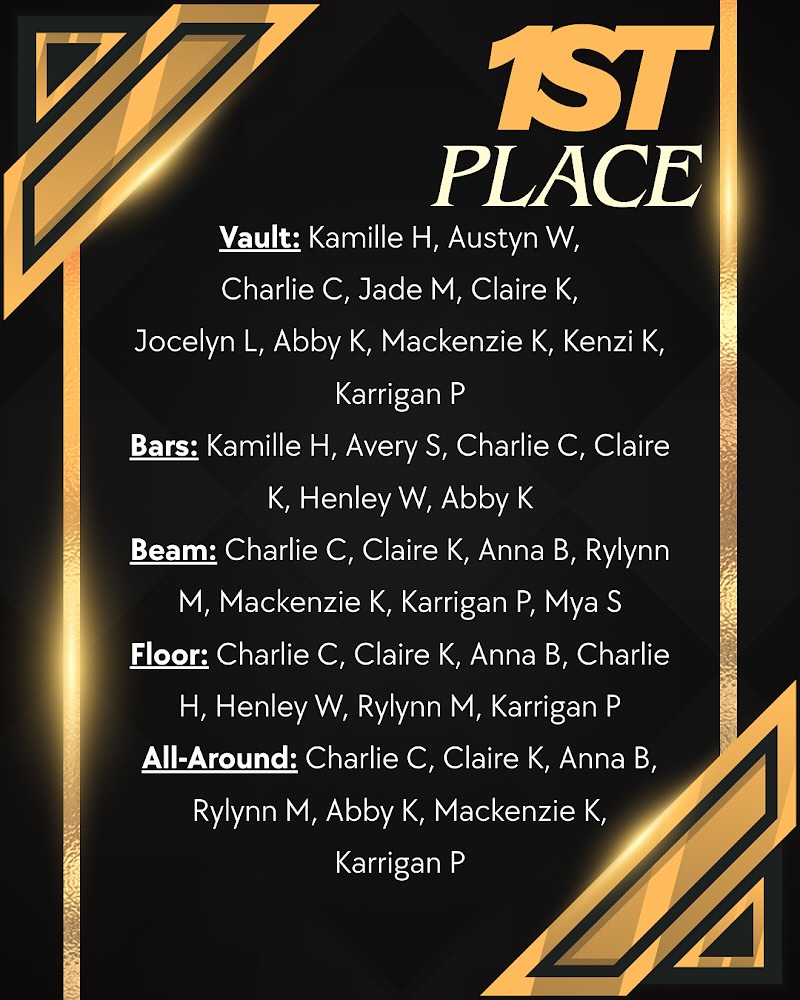 1ST PLACE

Vault: Kamille H, Austyn W, Charlie C, Jade M, Claire K, Jocelyn L, Abby K, Mackenzie K, Kenzi K, Karrigan P

Bars: Kamille H, Avery S, Charlie C, Claire K, Henley W, Abby K

Beam: Charlie C, Claire K, Anna B, Rylynn M, Mackenzie K, Karrigan P, Mya S

Floor: Charlie C, Claire K, Anna B, Charlie H, Henley W, Rylynn M, Karrigan P

All-Around: Charlie C, Claire K, Anna B, Rylynn M, Abby K, Mackenzie K, Karrigan P